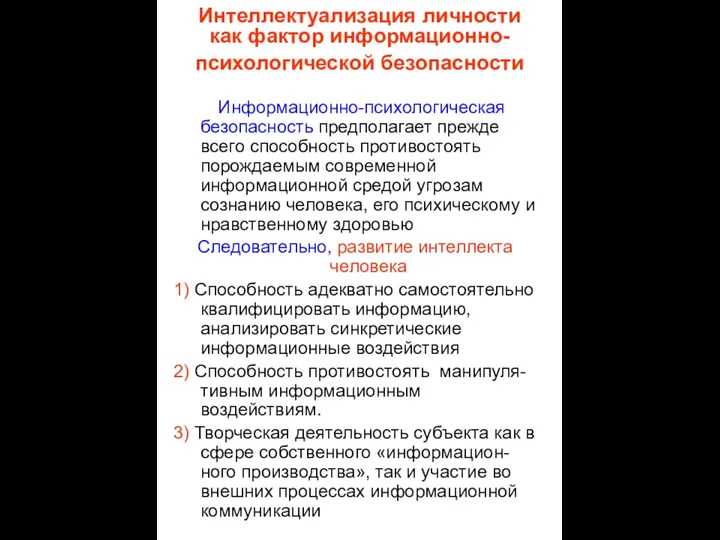 Интеллектуализация личности как фактор информационно-психологической безопасности

Информационно-психологическая безопасность предполагает прежде всего способность противостоять порождаемым современной информационной средой угрозам сознанию человека, его психическому и нравственному здоровью

Следовательно, развитие интеллекта человека

1) Способность адекватно самостоятельно квалифицировать информацию, анализировать синкретические информационные воздействия

2) Способность противостоять манипулятивным информационным воздействиям.

3) Творческая деятельность субъекта как в сфере собственного «информационного производства», так и участие во внешних процессах информационной коммуникации